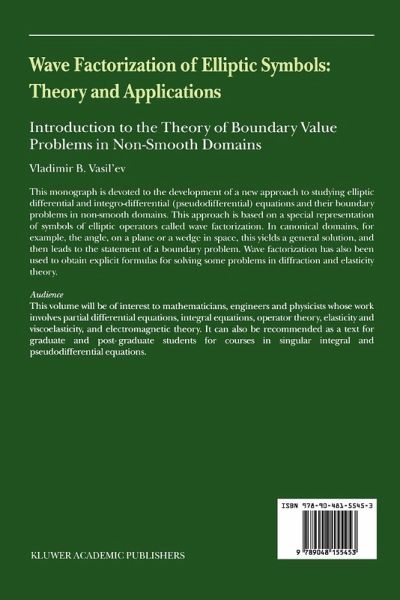 Wave Factorization of Elliptic Symbols: Theory and Applications

Introduction to the Theory of Boundary Value Problems in Non-Smooth Domains

Vladimir B. Vasil'ev

This monograph is devoted to the development of a new approach to studying elliptic differential and integro-differential (pseudodifferential) equations and their boundary problems in non-smooth domains. This approach is based on a special representation of symbols of elliptic operators called wave factorization. In canonical domains, for example, the angle, on a plane or a wedge in space, this yields a general solution, and then leads to the statement of a boundary problem. Wave factorization has also been used to obtain explicit formulas for solving some problems in diffraction and elasticity theory.

Audience
This volume will be of interest to mathematicians, engineers and physicists whose work involves partial differential equations, integral equations, operator theory, elasticity and viscoelasticity, and electromagnetic theory. It can also be recommended as a text for graduate and post-graduate students for courses in singular integral and pseudodifferential equations.

ISBN 978-90-481-5545-3

9 789048 155453

KLUWER ACADEMIC PUBLISHERS